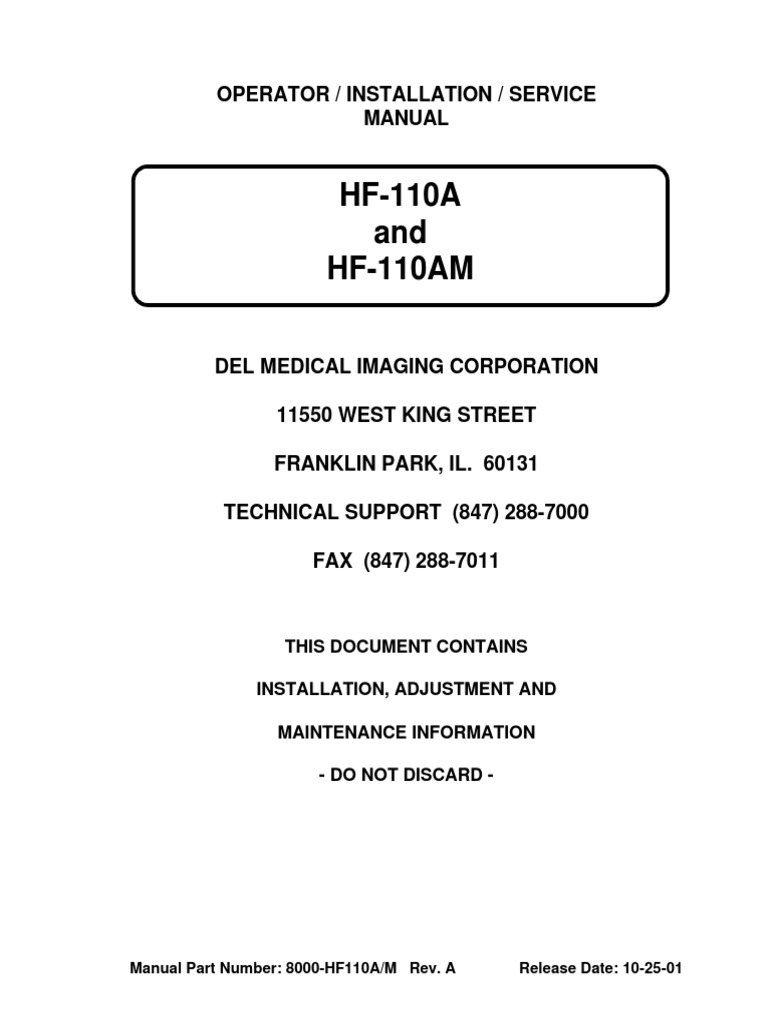 OPERATOR / INSTALLATION / SERVICE MANUAL

HF-110A
and
HF-110AM

DEL MEDICAL IMAGING CORPORATION

11550 WEST KING STREET

FRANKLIN PARK, IL. 60131

TECHNICAL SUPPORT (847) 288-7000

FAX (847) 288-7011

THIS DOCUMENT CONTAINS

INSTALLATION, ADJUSTMENT AND

MAINTENANCE INFORMATION

- DO NOT DISCARD -

Manual Part Number: 8000-HF110A/M Rev. A Release Date: 10-25-01